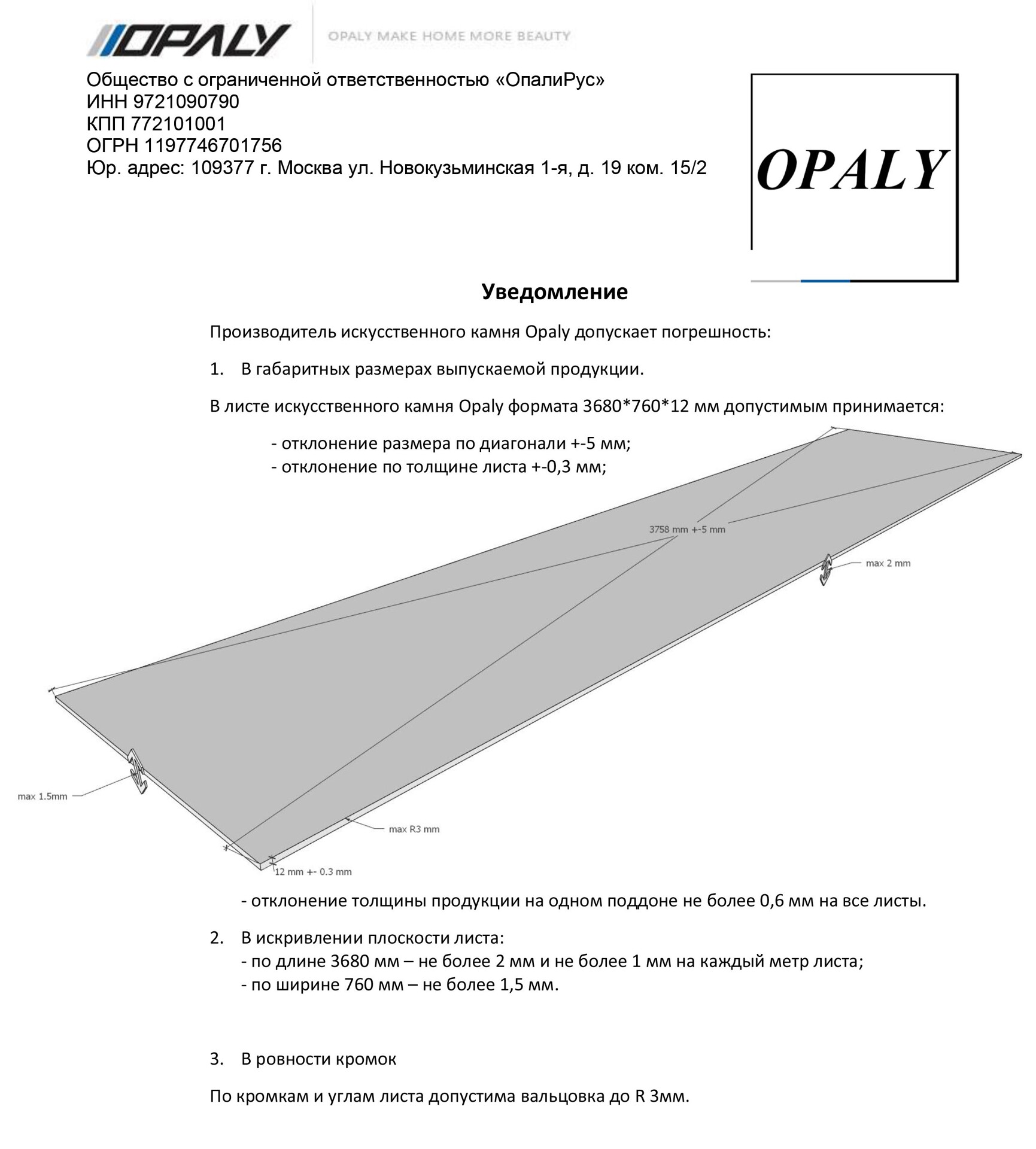 OPALY

OPALY MAKE HOME MORE BEAUTY

Общество с ограниченной ответственностью «ОпалиРус»
ИНН 9721090790
КПП 772101001
ОГРН 1197746701756
Юр. адрес: 109377 г. Москва ул. Новокузьминская 1-я, д. 19 ком. 15/2

OPALY

Уведомление

Производитель искусственного камня Opaly допускает погрешность:

1. В габаритных размерах выпускаемой продукции.

В листе искусственного камня Opaly формата 3680*760*12 мм допустимым принимается:

- отклонение размера по диагонали +-5 мм;
- отклонение по толщине листа +-0,3 мм;

3758 mm +-5 mm

max 2 mm

max 1.5mm

max R3 mm

12 mm +- 0.3 mm

- отклонение толщины продукции на одном поддоне не более 0,6 мм на все листы.

2. В искривлении плоскости листа:
- по длине 3680 мм – не более 2 мм и не более 1 мм на каждый метр листа;
- по ширине 760 мм – не более 1,5 мм.

3. В ровности кромок

По кромкам и углам листа допустима вальцовка до R 3мм.